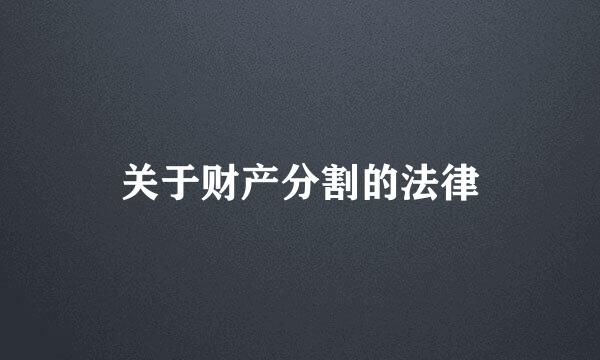 关于财产分割的法律